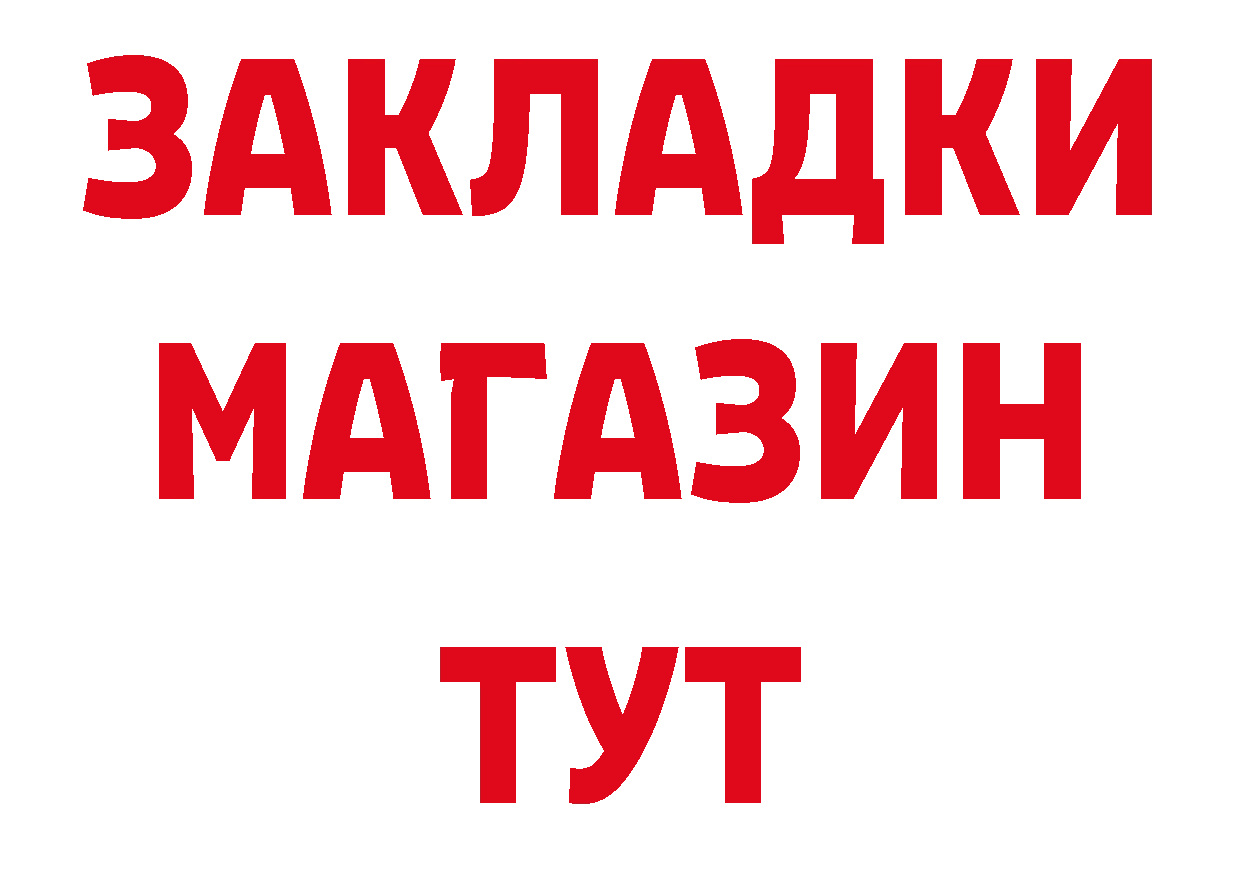 ЗАКЛАДКИ
МАГАЗИН
ТУТ